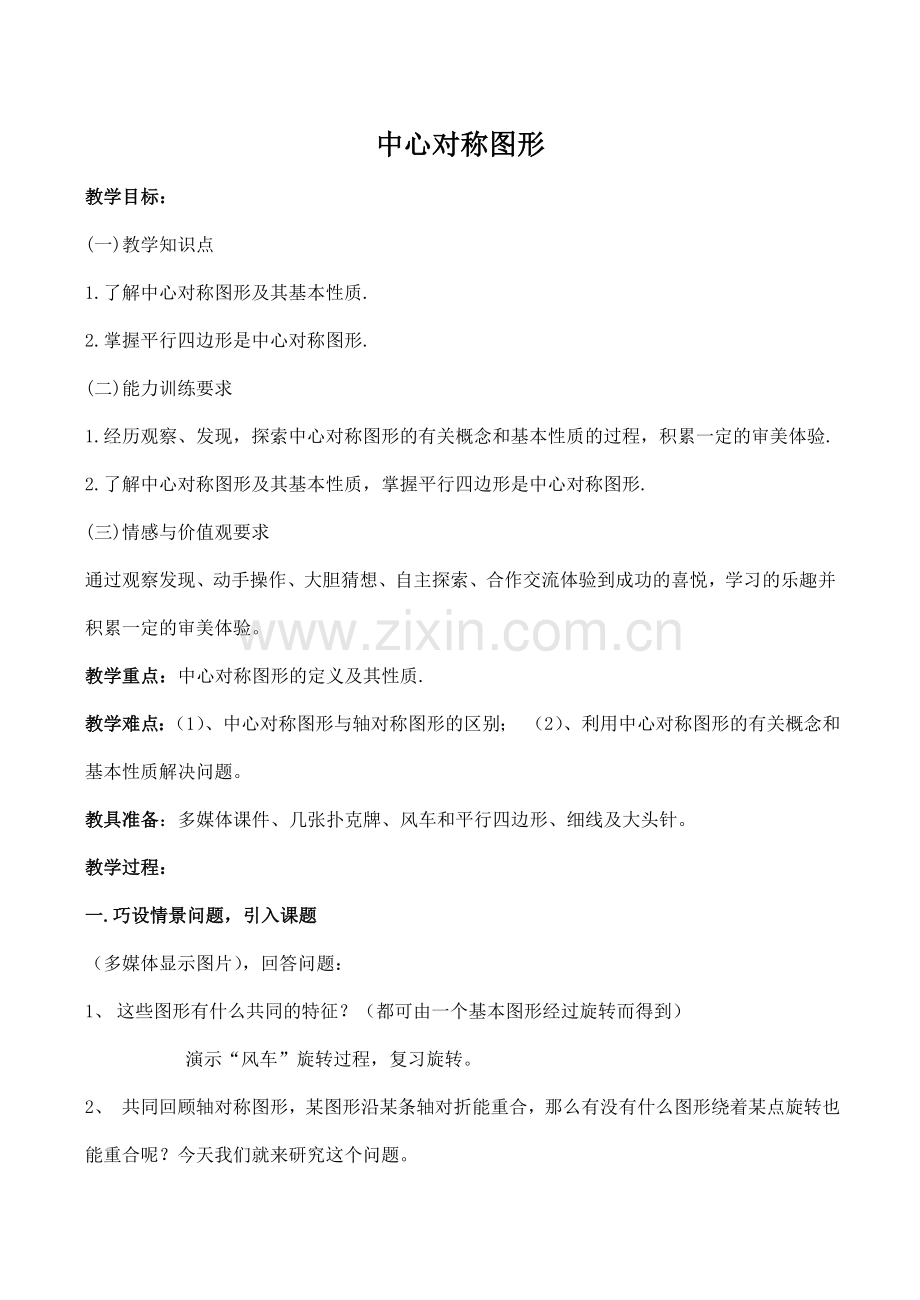 中心对称图形

教学目标：

(一)教学知识点

1.了解中心对称图形及其基本性质.

2.掌握平行四边形是中心对称图形.

(二)能力训练要求

1.经历观察、发现，探索中心对称图形的有关概念和基本性质的过程，积累一定的审美体验.

2.了解中心对称图形及其基本性质，掌握平行四边形是中心对称图形.

(三)情感与价值观要求

通过观察发现、动手操作、大胆猜想、自主探索、合作交流体验到成功的喜悦，学习的乐趣并积累一定的审美体验。

www.zixin.com.cn

教学重点：中心对称图形的定义及其性质.

教学难点：(1)、中心对称图形与轴对称图形的区别； (2)、利用中心对称图形的有关概念和基本性质解决问题。

教具准备：多媒体课件、几张扑克牌、风车和平行四边形、细线及大头针。

教学过程：

一.巧设情景问题，引入课题

（多媒体显示图片），回答问题：

1、 这些图形有什么共同的特征？（都可由一个基本图形经过旋转而得到）

演示“风车”旋转过程，复习旋转。

2、 共同回顾轴对称图形，某图形沿某条轴对折能重合，那么有没有什么图形绕着某点旋转也能重合呢？今天我们就来研究这个问题。